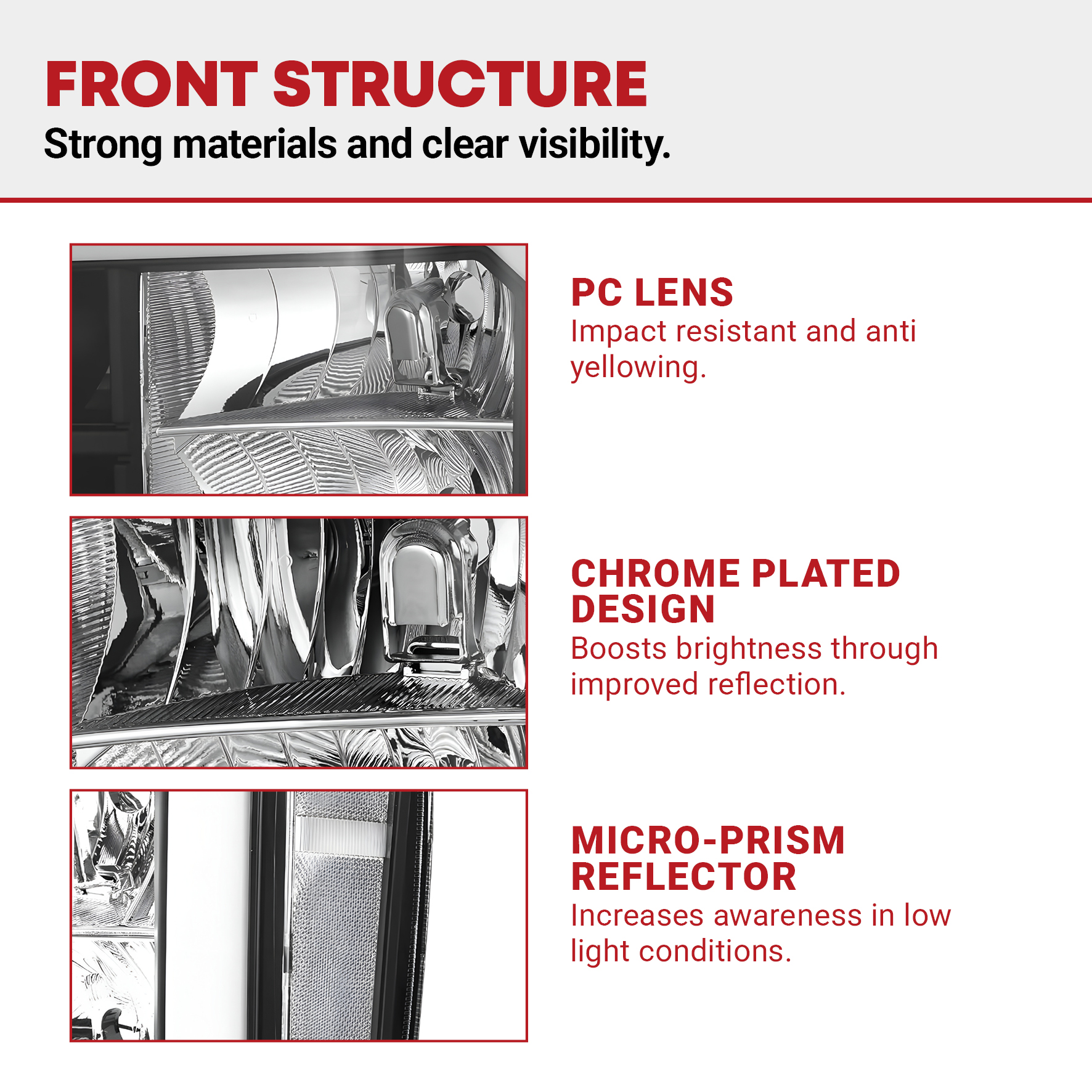 FRONT STRUCTURE
Strong materials and clear visibility.

PC LENS
Impact resistant and anti yellowing.

CHROME PLATED DESIGN
Boosts brightness through improved reflection.

MICRO-PRISM REFLECTOR
Increases awareness in low light conditions.